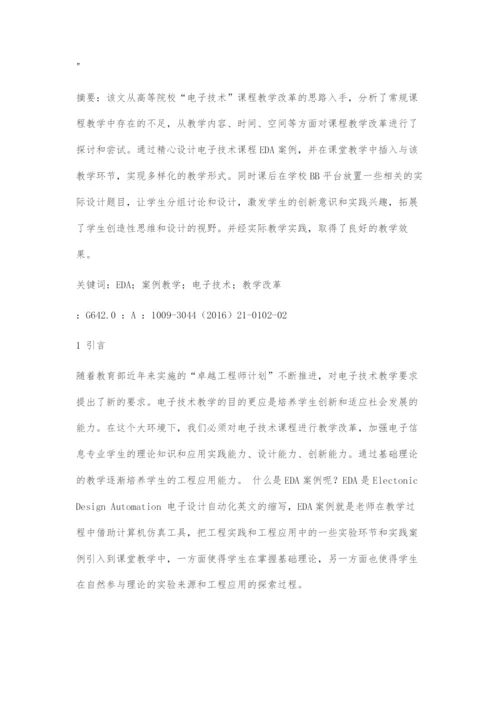 "

摘要：该文从高等院校“电子技术”课程教学改革的思路入手，分析了常规课程教学中存在的不足，从教学内容、时间、空间等方面对课程教学改革进行了探讨和尝试。通过精心设计电子技术课程EDA案例，并在课堂教学中插入与该教学环节，实现多样化的教学形式。同时课后在学校BB平台放置一些相关的实际设计题目，让学生分组讨论和设计，激发学生的创新意识和实践兴趣，拓展了学生创造性思维和设计的视野。并经实际教学实践，取得了良好的教学效果。

关键词：EDA；案例教学；电子技术；教学改革

：G642.0 ：A ：1009-3044（2016）21-0102-02

1 引言

随着教育部近年来实施的“卓越工程师计划”不断推进，对电子技术教学要求提出了新的要求。电子技术教学的目的更应是培养学生创新和适应社会发展的能力。在这个大环境下，我们必须对电子技术课程进行教学改革，加强电子信息专业学生的理论知识和应用实践能力、设计能力、创新能力。通过基础理论的教学逐渐培养学生的工程应用能力。 什么是EDA案例呢？EDA是Electonic Design Automation 电子设计自动化英文的缩写，EDA案例就是老师在教学过程中借助计算机仿真工具，把工程实践和工程应用中的一些实验环节和实践案例引入到课堂教学中，一方面使得学生在掌握基础理论，另一方面也使得学生在自然参与理论的实验来源和工程应用的探索过程。